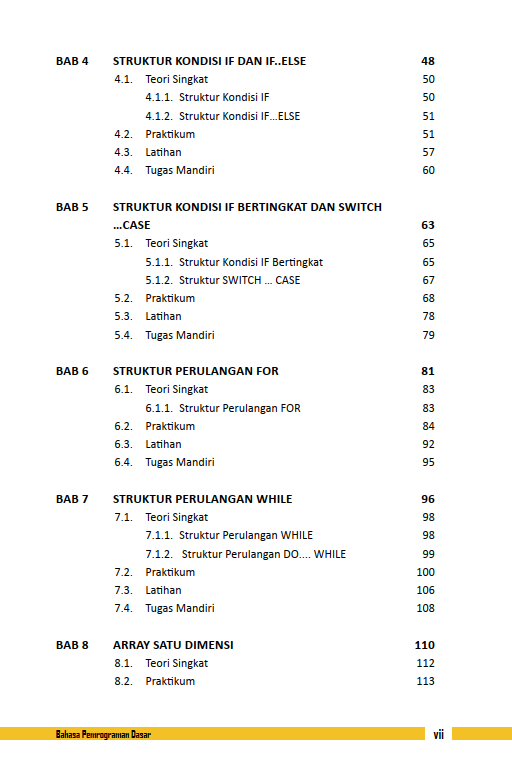 BAB 4 STRUKTUR KONDISI IF DAN IF..ELSE 48
4.1. Teori Singkat 50
4.1.1. Struktur Kondisi IF 50
4.1.2. Struktur Kondisi IF...ELSE 51
4.2. Praktikum 51
4.3. Latihan 57
4.4. Tugas Mandiri 60

BAB 5 STRUKTUR KONDISI IF BERTINGKAT DAN SWITCH ...CASE 63
5.1. Teori Singkat 65
5.1.1. Struktur Kondisi IF Bertingkat 65
5.1.2. Struktur SWITCH ... CASE 67
5.2. Praktikum 68
5.3. Latihan 78
5.4. Tugas Mandiri 79

BAB 6 STRUKTUR PERULANGAN FOR 81
6.1. Teori Singkat 83
6.1.1. Struktur Perulangan FOR 83
6.2. Praktikum 84
6.3. Latihan 92
6.4. Tugas Mandiri 95

BAB 7 STRUKTUR PERULANGAN WHILE 96
7.1. Teori Singkat 98
7.1.1. Struktur Perulangan WHILE 98
7.1.2. Struktur Perulangan DO.... WHILE 99
7.2. Praktikum 100
7.3. Latihan 106
7.4. Tugas Mandiri 108

BAB 8 ARRAY SATU DIMENSI 110
8.1. Teori Singkat 112
8.2. Praktikum 113

Bahasa Pemrograman Dasar vii